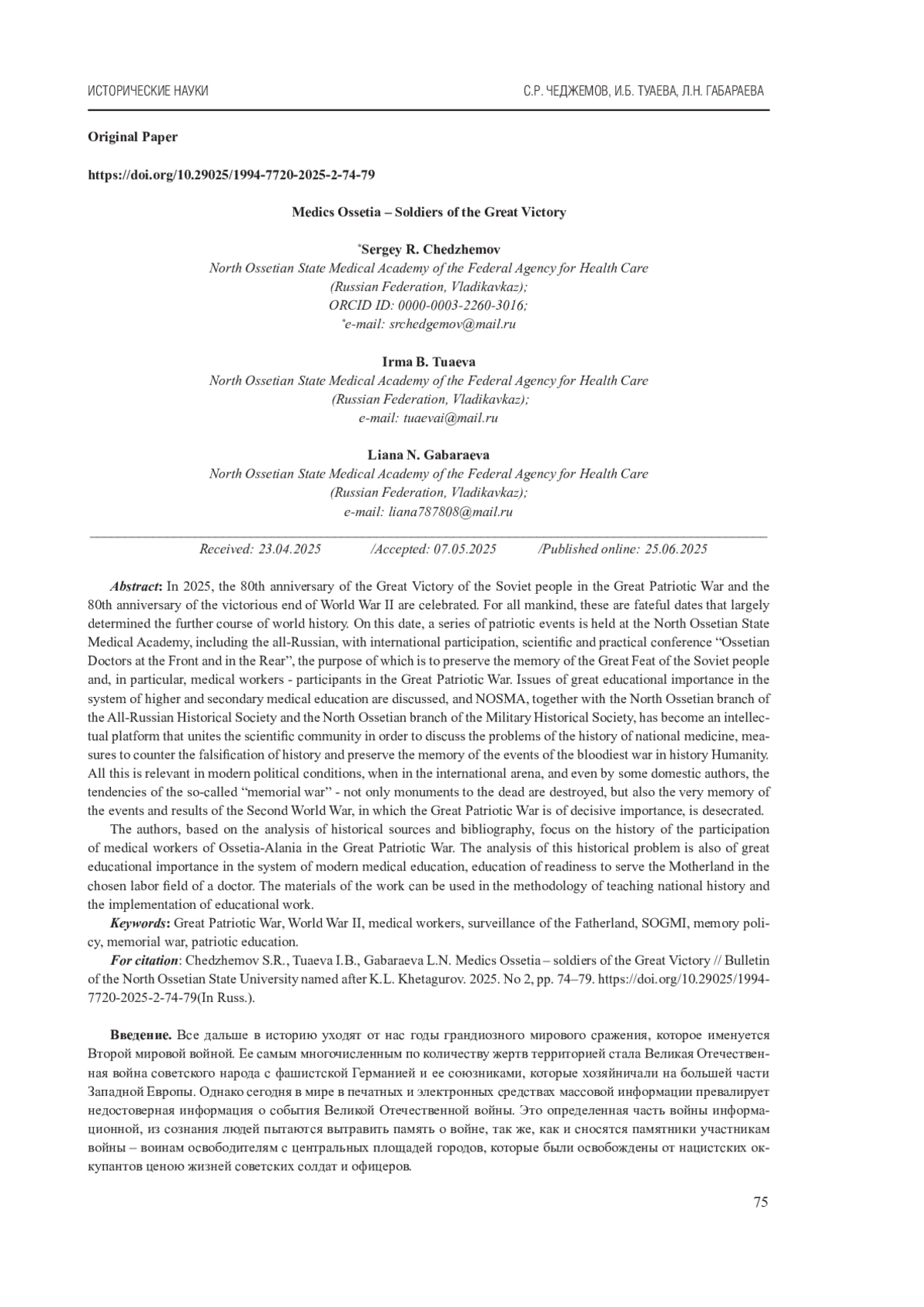 ИСТОРИЧЕСКИЕ НАУКИ

С.Р. ЧЕДЖЕМОВ, И.Б. ТУАЕВА, Л.Н. ГАБАРАЕВА

Original Paper

https://doi.org/10.29025/1994-7720-2025-2-74-79

Medics Ossetia – Soldiers of the Great Victory

*Sergey R. Chedzhemov
North Ossetian State Medical Academy of the Federal Agency for Health Care (Russian Federation, Vladikavkaz);
ORCID ID: 0000-0003-2260-3016;
*e-mail: srchedgemov@mail.ru

Irma B. Tuaeva
North Ossetian State Medical Academy of the Federal Agency for Health Care (Russian Federation, Vladikavkaz);
e-mail: tuaevai@mail.ru

Liana N. Gabaraeva
North Ossetian State Medical Academy of the Federal Agency for Health Care (Russian Federation, Vladikavkaz);
e-mail: liana787808@mail.ru

Received: 23.04.2025 /Accepted: 07.05.2025 /Published online: 25.06.2025

Abstract: In 2025, the 80th anniversary of the Great Victory of the Soviet people in the Great Patriotic War and the 80th anniversary of the victorious end of World War II are celebrated. For all mankind, these are fateful dates that largely determined the further course of world history. On this date, a series of patriotic events is held at the North Ossetian State Medical Academy, including the all-Russian, with international participation, scientific and practical conference “Ossetian Doctors at the Front and in the Rear”, the purpose of which is to preserve the memory of the Great Feat of the Soviet people and, in particular, medical workers - participants in the Great Patriotic War. Issues of great educational importance in the system of higher and secondary medical education are discussed, and NOSMA, together with the North Ossetian branch of the All-Russian Historical Society and the North Ossetian branch of the Military Historical Society, has become an intellectual platform that unites the scientific community in order to discuss the problems of the history of national medicine, measures to counter the falsification of history and preserve the memory of the events of the bloodiest war in history Humanity. All this is relevant in modern political conditions, when in the international arena, and even by some domestic authors, the tendencies of the so-called “memorial war” - not only monuments to the dead are destroyed, but also the very memory of the events and results of the Second World War, in which the Great Patriotic War is of decisive importance, is desecrated.

The authors, based on the analysis of historical sources and bibliography, focus on the history of the participation of medical workers of Ossetia-Alania in the Great Patriotic War. The analysis of this historical problem is also of great educational importance in the system of modern medical education, education of readiness to serve the Motherland in the chosen labor field of a doctor. The materials of the work can be used in the methodology of teaching national history and the implementation of educational work.

Keywords: Great Patriotic War, World War II, medical workers, surveillance of the Fatherland, SOGMI, memory policy, memorial war, patriotic education.

For citation: Chedzhemov S.R., Tuaeva I.B., Gabaraeva L.N. Medics Ossetia – soldiers of the Great Victory // Bulletin of the North Ossetian State University named after K.L. Khetagurov. 2025. No 2, pp. 74–79. https://doi.org/10.29025/1994-7720-2025-2-74-79(In Russ.).

Введение. Все дальше в историю уходят от нас годы грандиозного мирового сражения, которое именуется Второй мировой войной. Ее самым многочисленным по количеству жертв территорией стала Великая Отечественная война советского народа с фашистской Германией и ее союзниками, которые хозяйничали на большей части Западной Европы. Однако сегодня в мире в печатных и электронных средствах массовой информации превалирует недостоверная информация о события Великой Отечественной войны. Это определенная часть войны информационной, из сознания людей пытаются вытравить память о войне, так же, как и сносятся памятники участникам войны – воинам освободителям с центральных площадей городов, которые были освобождены от нацистских оккупантов ценою жизней советских солдат и офицеров.

75